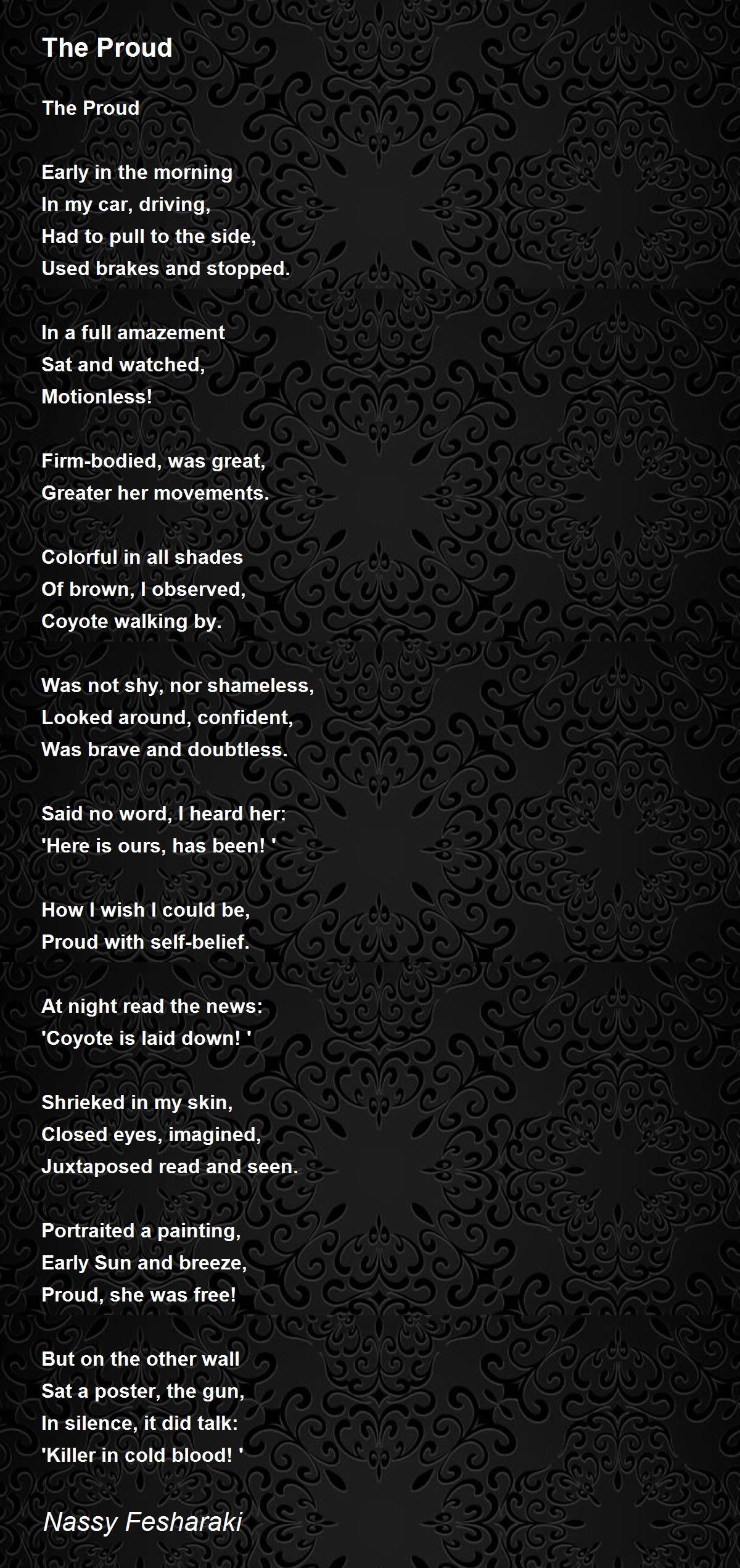 The Proud

The Proud

Early in the morning
In my car, driving,
Had to pull to the side,
Used brakes and stopped.

In a full amazement
Sat and watched,
Motionless!

Firm-bodied, was great,
Greater her movements.

Colorful in all shades
Of brown, I observed,
Coyote walking by.

Was not shy, nor shameless,
Looked around, confident,
Was brave and doubtless.

Said no word, I heard her:
'Here is ours, has been! '

How I wish I could be,
Proud with self-belief.

At night read the news:
'Coyote is laid down! '

Shrieked in my skin,
Closed eyes, imagined,
Juxtaposed read and seen.

Portraited a painting,
Early Sun and breeze,
Proud, she was free!

But on the other wall
Sat a poster, the gun,
In silence, it did talk:
'Killer in cold blood! '

Nassy Fesharaki